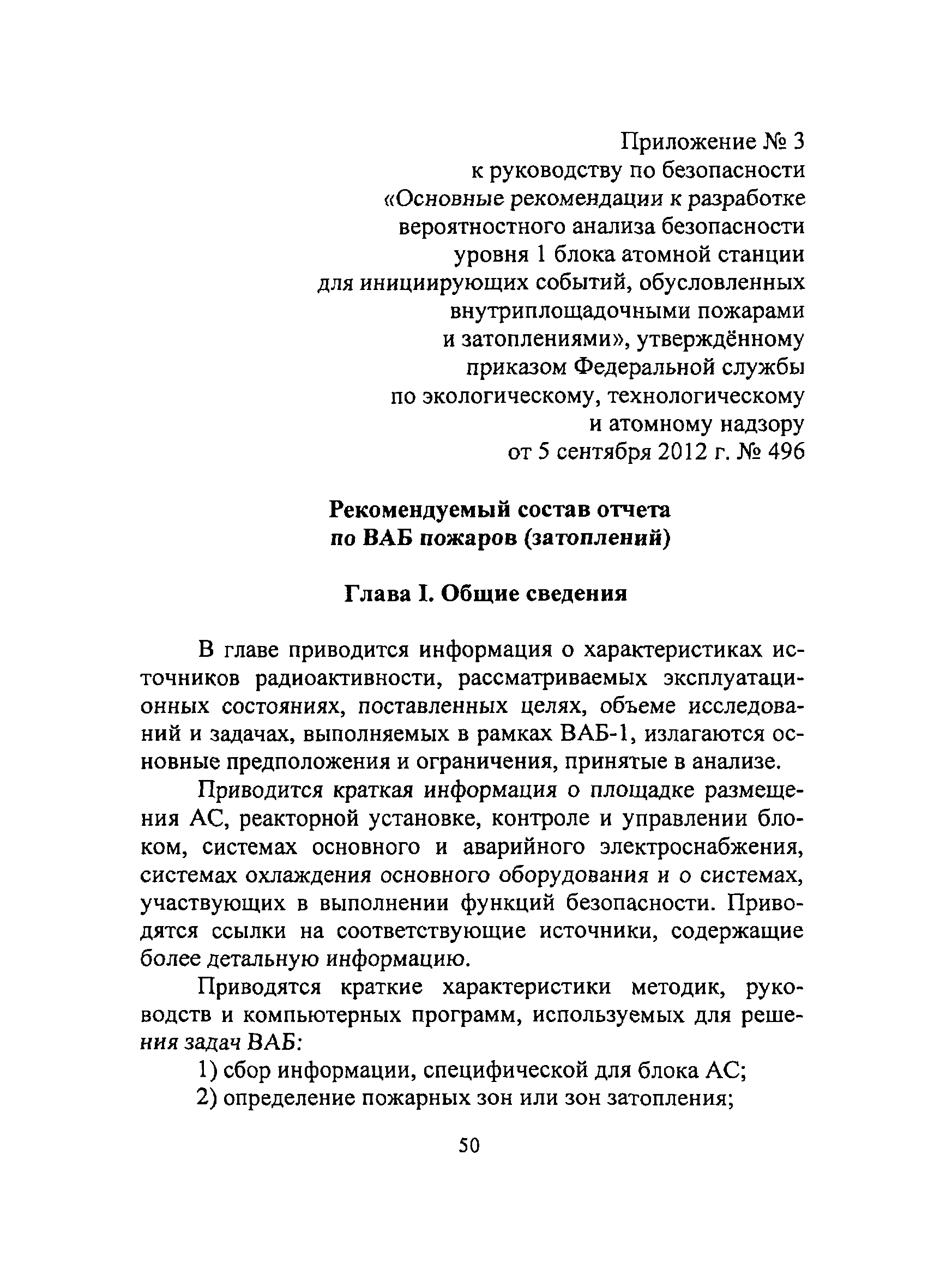 Приложение № 3
к руководству по безопасности
«Основные рекомендации к разработке
вероятностного анализа безопасности
уровня 1 блока атомной станции
для инициирующих событий, обусловленных
внутриплощадочными пожарами
и затоплениями», утверждённому
приказом Федеральной службы
по экологическому, технологическому
и атомному надзору
от 5 сентября 2012 г. № 496

Рекомендуемый состав отчета
по ВАБ пожаров (затоплений)

Глава I. Общие сведения

В главе приводится информация о характеристиках источников радиоактивности, рассматриваемых эксплуатационных состояниях, поставленных целях, объеме исследований и задачах, выполняемых в рамках ВАБ-1, излагаются основные предположения и ограничения, принятые в анализе.

Приводится краткая информация о площадке размещения АС, реакторной установке, контроле и управлении блоком, системах основного и аварийного электроснабжения, системах охлаждения основного оборудования и о системах, участвующих в выполнении функций безопасности. Приводятся ссылки на соответствующие источники, содержащие более детальную информацию.

Приводятся краткие характеристики методик, руководств и компьютерных программ, используемых для решения задач ВАБ:

1) сбор информации, специфической для блока АС;

2) определение пожарных зон или зон затопления;

50